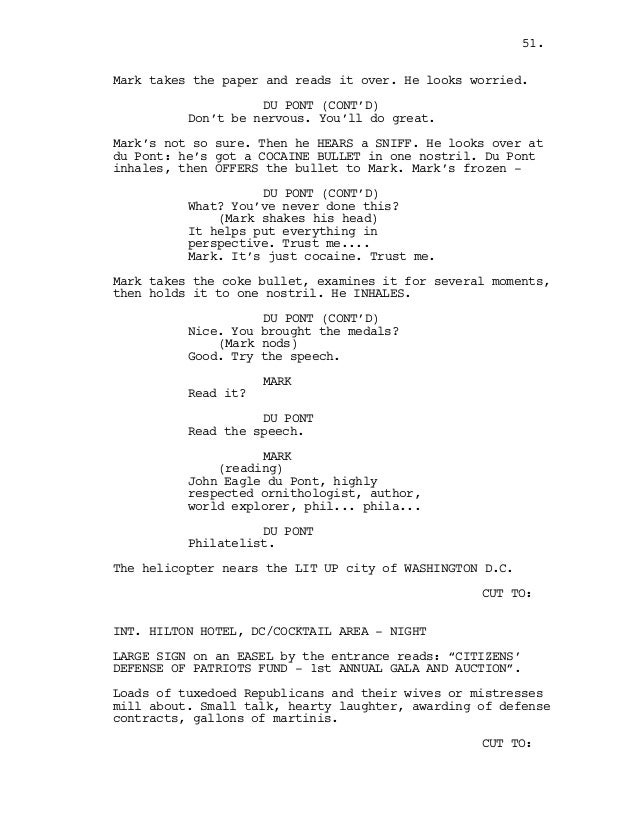 51.

Mark takes the paper and reads it over. He looks worried.

DU PONT (CONT'D)
Don't be nervous. You'll do great.

Mark's not so sure. Then he HEARS a SNIFF. He looks over at du Pont: he's got a COCAINE BULLET in one nostril. Du Pont inhales, then OFFERS the bullet to Mark. Mark's frozen -

DU PONT (CONT'D)
What? You've never done this?
(Mark shakes his head)
It helps put everything in perspective. Trust me.... Mark. It's just cocaine. Trust me.

Mark takes the coke bullet, examines it for several moments, then holds it to one nostril. He INHALES.

DU PONT (CONT'D)
Nice. You brought the medals?
(Mark nods)
Good. Try the speech.

MARK
Read it?

DU PONT
Read the speech.

MARK
(reading)
John Eagle du Pont, highly respected ornithologist, author, world explorer, phil... phila...

DU PONT
Philatelist.

The helicopter nears the LIT UP city of WASHINGTON D.C.

CUT TO:

INT. HILTON HOTEL, DC/COCKTAIL AREA - NIGHT

LARGE SIGN on an EASEL by the entrance reads: "CITIZENS' DEFENSE OF PATRIOTS FUND - 1st ANNUAL GALA AND AUCTION".

Loads of tuxedoed Republicans and their wives or mistresses mill about. Small talk, hearty laughter, awarding of defense contracts, gallons of martinis.

CUT TO: